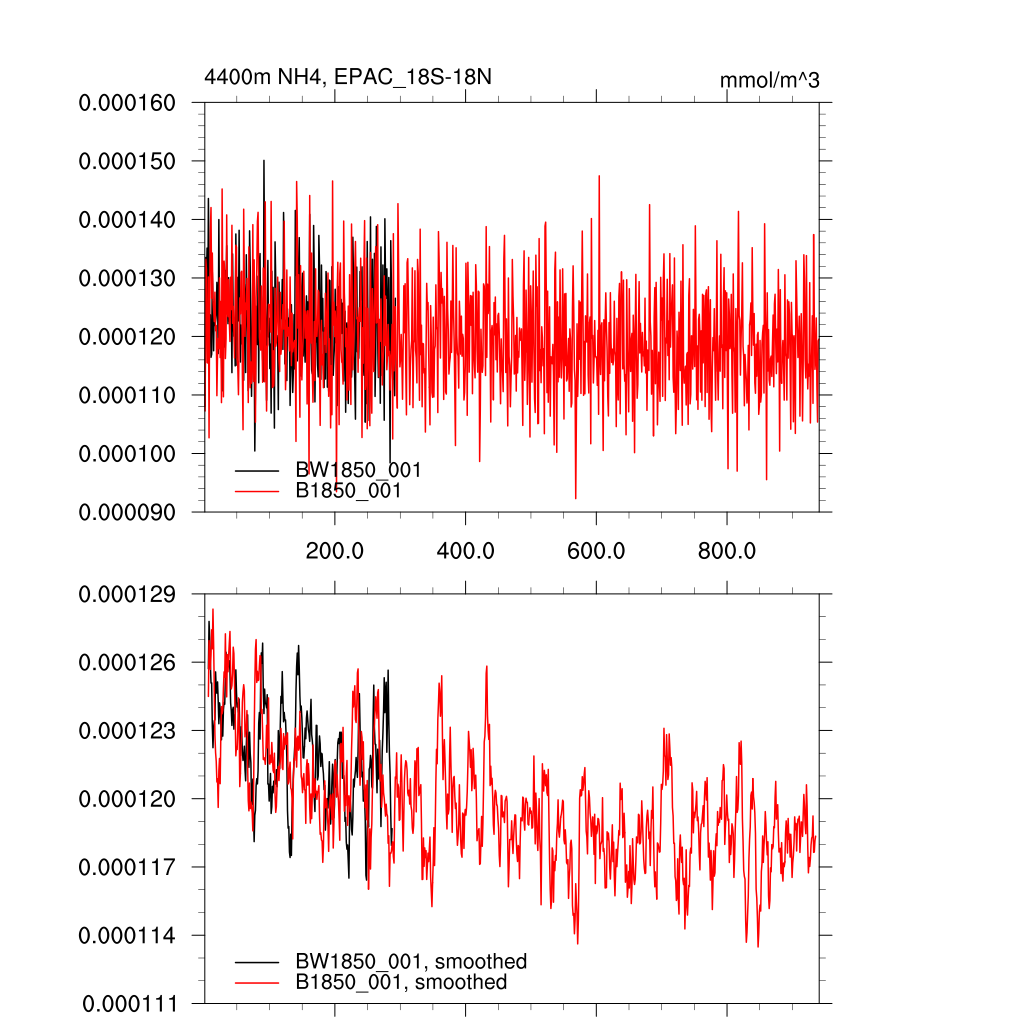 4400m NH4, EPAC_18S-18N

mmol/m^3

0.000160
0.000150
0.000140
0.000130
0.000120
0.000110
0.000100
0.000090

BW1850_001
B1850_001

200.0
400.0
600.0
800.0

0.000129
0.000126
0.000123
0.000120
0.000117
0.000114
0.000111

BW1850_001, smoothed
B1850_001, smoothed